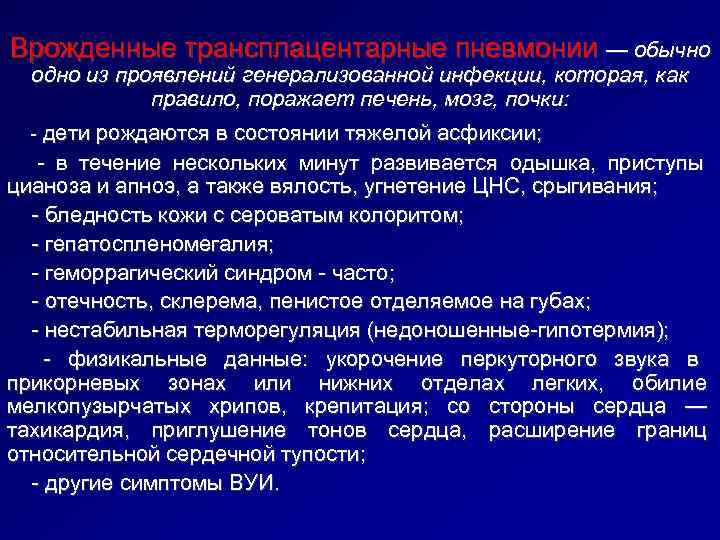 Врожденные трансплацентарные пневмонии — обычно одно из проявлений генерализованной инфекции, которая, как правило, поражает печень, мозг, почки:

- дети рождаются в состоянии тяжелой асфиксии;

- в течение нескольких минут развивается одышка, приступы цианоза и апноэ, а также вялость, угнетение ЦНС, срыгивания;

- бледность кожи с сероватым колоритом;

- гепатоспленомегалия;

- геморрагический синдром - часто;

- отечность, склерема, пенистое отделяемое на губах;

- нестабильная терморегуляция (недоношенные-гипотермия);

- физикальные данные: укорочение перкуторного звука в прикорневых зонах или нижних отделах легких, обилие мелкопузырчатых хрипов, крепитация; со стороны сердца — тахикардия, приглушение тонов сердца, расширение границ относительной сердечной тупости;

- другие симптомы ВУИ.